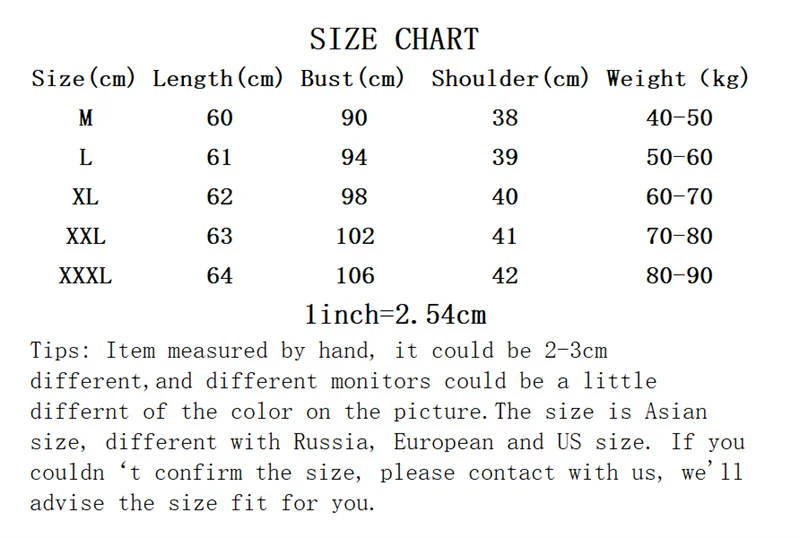 SIZE CHART

| Size(cm) | Length(cm) | Bust(cm) | Shoulder(cm) | Weight (kg) |
|---|---|---|---|---|
| M | 60 | 90 | 38 | 40-50 |
| L | 61 | 94 | 39 | 50-60 |
| XL | 62 | 98 | 40 | 60-70 |
| XXL | 63 | 102 | 41 | 70-80 |
| XXXL | 64 | 106 | 42 | 80-90 |

1inch=2.54cm

Tips: Item measured by hand, it could be 2-3cm different,and different monitors could be a little differnt of the color on the picture.The size is Asian size, different with Russia, European and US size. If you couldn 't confirm the size, please contact with us, we'll advise the size fit for you.